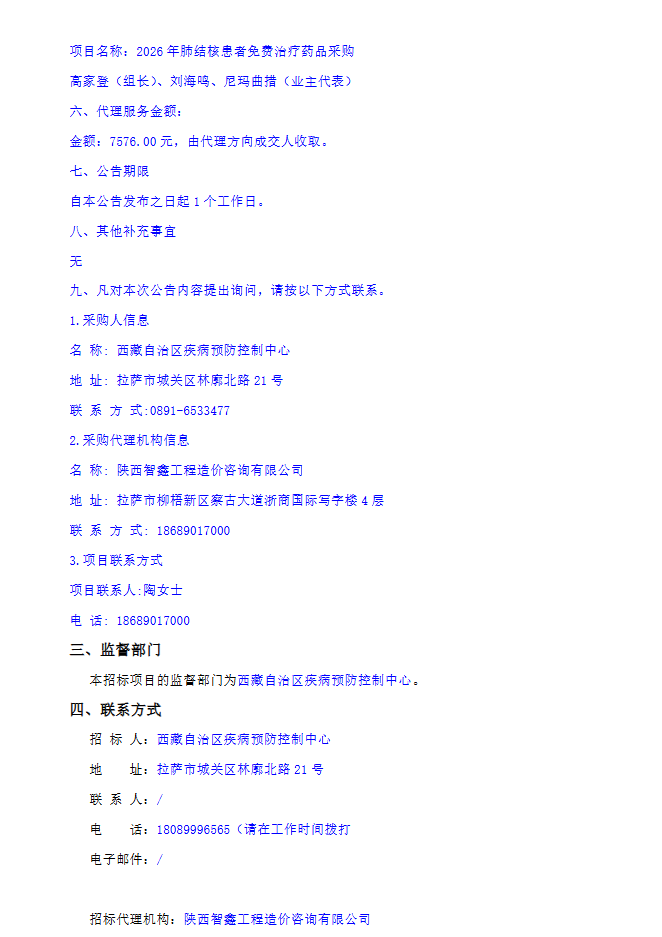 项目名称：2026年肺结核患者免费治疗药品采购

高家登（组长）、刘海鸣、尼玛曲措（业主代表）

六、代理服务金额：

金额：7576.00元，由代理方向成交人收取。

七、公告期限

自本公告发布之日起1个工作日。

八、其他补充事宜

无

九、凡对本次公告内容提出询问，请按以下方式联系。

1.采购人信息

名 称：西藏自治区疾病预防控制中心

地 址：拉萨市城关区林廓北路21号

联 系 方 式：0891-6533477

2.采购代理机构信息

名 称：陕西智鑫工程造价咨询有限公司

地 址：拉萨市柳梧新区察古大道浙商国际写字楼4层

联 系 方 式：18689017000

3.项目联系方式

项目联系人:陶女士

电 话：18689017000

三、监督部门

本招标项目的监督部门为西藏自治区疾病预防控制中心。

四、联系方式

招 标 人：西藏自治区疾病预防控制中心

地 址：拉萨市城关区林廓北路21号

联 系 人：/

电 话：18089996565（请在工作时间拨打

电子邮件：/

招标代理机构：陕西智鑫工程造价咨询有限公司